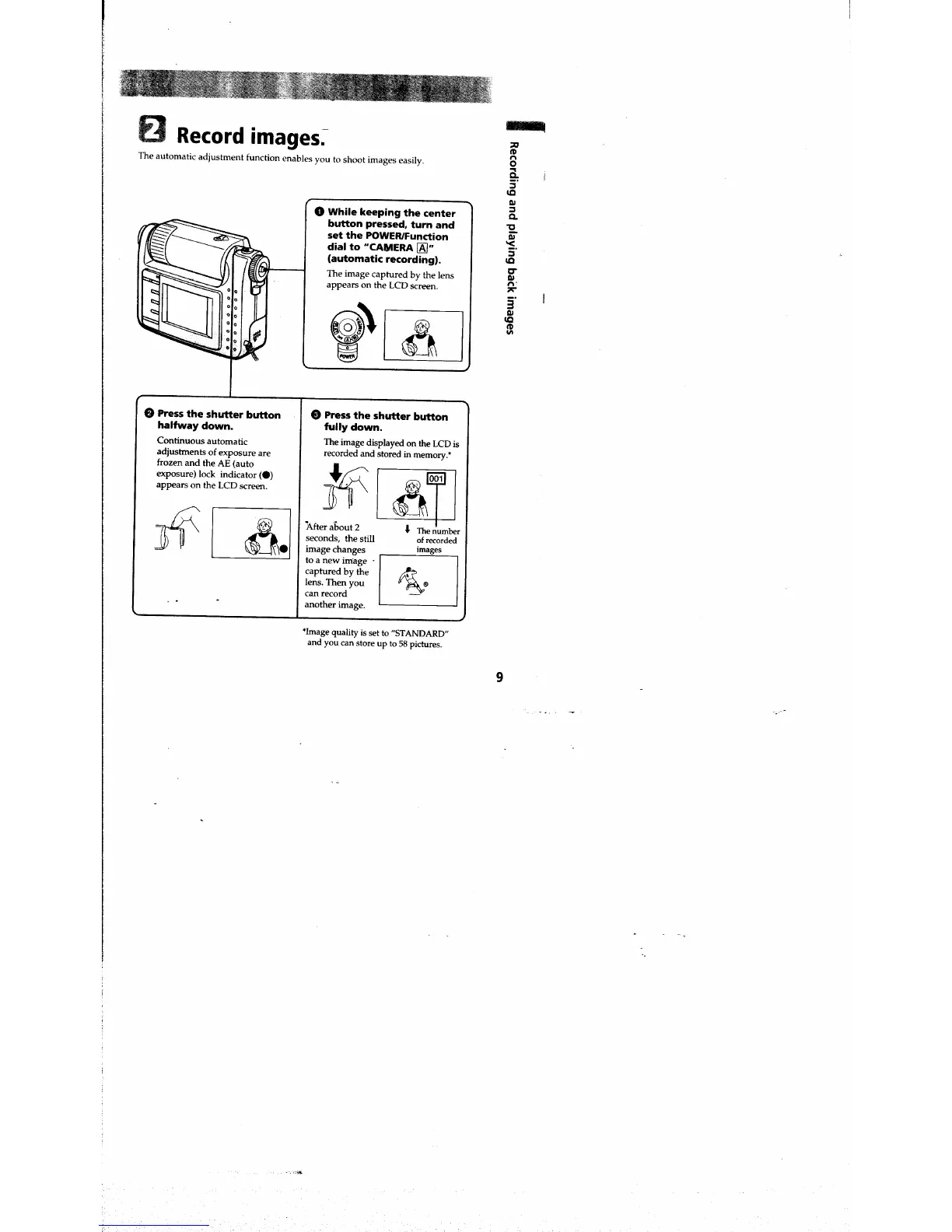 2 Record images.

The automatic adjustment function enables you to shoot images easily.

❶ While keeping the center button pressed, turn and set the POWER/Function dial to "CAMERA A" (automatic recording).

The image captured by the lens appears on the LCD screen.

POWER

❷ Press the shutter button halfway down.

Continuous automatic adjustments of exposure are frozen and the AE (auto exposure) lock indicator (●) appears on the LCD screen.

❸ Press the shutter button fully down.

The image displayed on the LCD is recorded and stored in memory.*

001

The number of recorded images

After about 2 seconds, the still image changes to a new image captured by the lens. Then you can record another image.

*Image quality is set to "STANDARD" and you can store up to 58 pictures.

Recording and playing back images

9